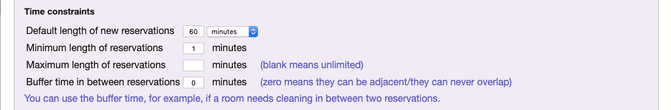 Time constraints

Default length of new reservations 60 minutes

Minimum length of reservations 1 minutes

Maximum length of reservations minutes (blank means unlimited)

Buffer time in between reservations 0 minutes (zero means they can be adjacent/they can never overlap)

You can use the buffer time, for example, if a room needs cleaning in between two reservations.